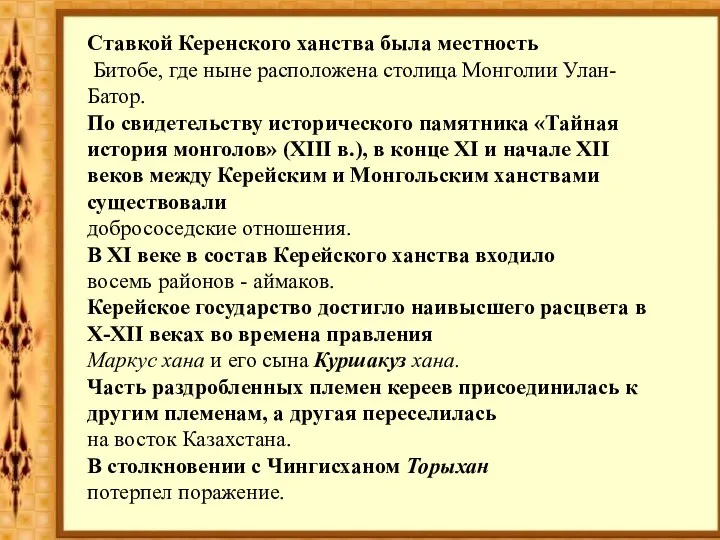 Ставкой Керенского ханства была местность
Битобе, где ныне расположена столица Монголии Улан-Батор.
По свидетельству исторического памятника «Тайная история монголов» (XIII в.), в конце XI и начале XII веков между Керейским и Монгольским ханствами существовали
добрососедские отношения.
В XI веке в состав Керейского ханства входило
восемь районов - аймаков.
Керейское государство достигло наивысшего расцвета в X-XII веках во времена правления
Маркус хана и его сына Куршакуз хана.
Часть раздробленных племен кереев присоединилась к другим племенам, а другая переселилась
на восток Казахстана.
В столкновении с Чингисханом Торыхан
потерпел поражение.